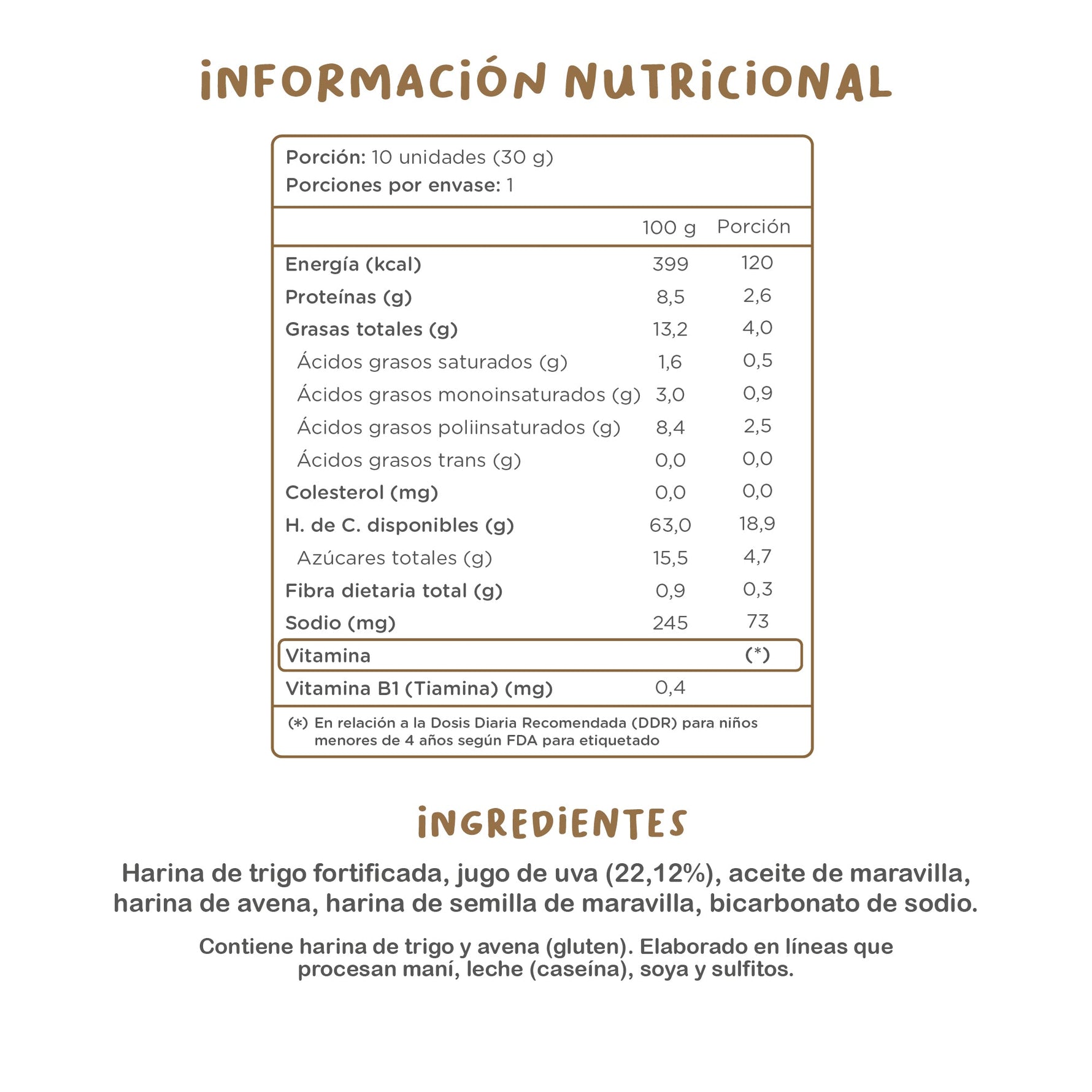 INFORMACIÓN NUTRICIONAL

Porción: 10 unidades (30 g)
Porciones por envase: 1

|  | 100 g | Porción |
|---|---|---|
| Energía (kcal) | 399 | 120 |
| Proteínas (g) | 8,5 | 2,6 |
| Grasas totales (g) | 13,2 | 4,0 |
| Ácidos grasos saturados (g) | 1,6 | 0,5 |
| Ácidos grasos monoinsaturados (g) | 3,0 | 0,9 |
| Ácidos grasos poliinsaturados (g) | 8,4 | 2,5 |
| Ácidos grasos trans (g) | 0,0 | 0,0 |
| Colesterol (mg) | 0,0 | 0,0 |
| H. de C. disponibles (g) | 63,0 | 18,9 |
| Azúcares totales (g) | 15,5 | 4,7 |
| Fibra dietaria total (g) | 0,9 | 0,3 |
| Sodio (mg) | 245 | 73 |
| Vitamina |  | (*) |
| Vitamina B1 (Tiamina) (mg) | 0,4 |  |

(*) En relación a la Dosis Diaria Recomendada (DDR) para niños menores de 4 años según FDA para etiquetado

INGREDIENTES

Harina de trigo fortificada, jugo de uva (22,12%), aceite de maravilla, harina de avena, harina de semilla de maravilla, bicarbonato de sodio.

Contiene harina de trigo y avena (gluten). Elaborado en líneas que procesan maní, leche (caseína), soya y sulfitos.